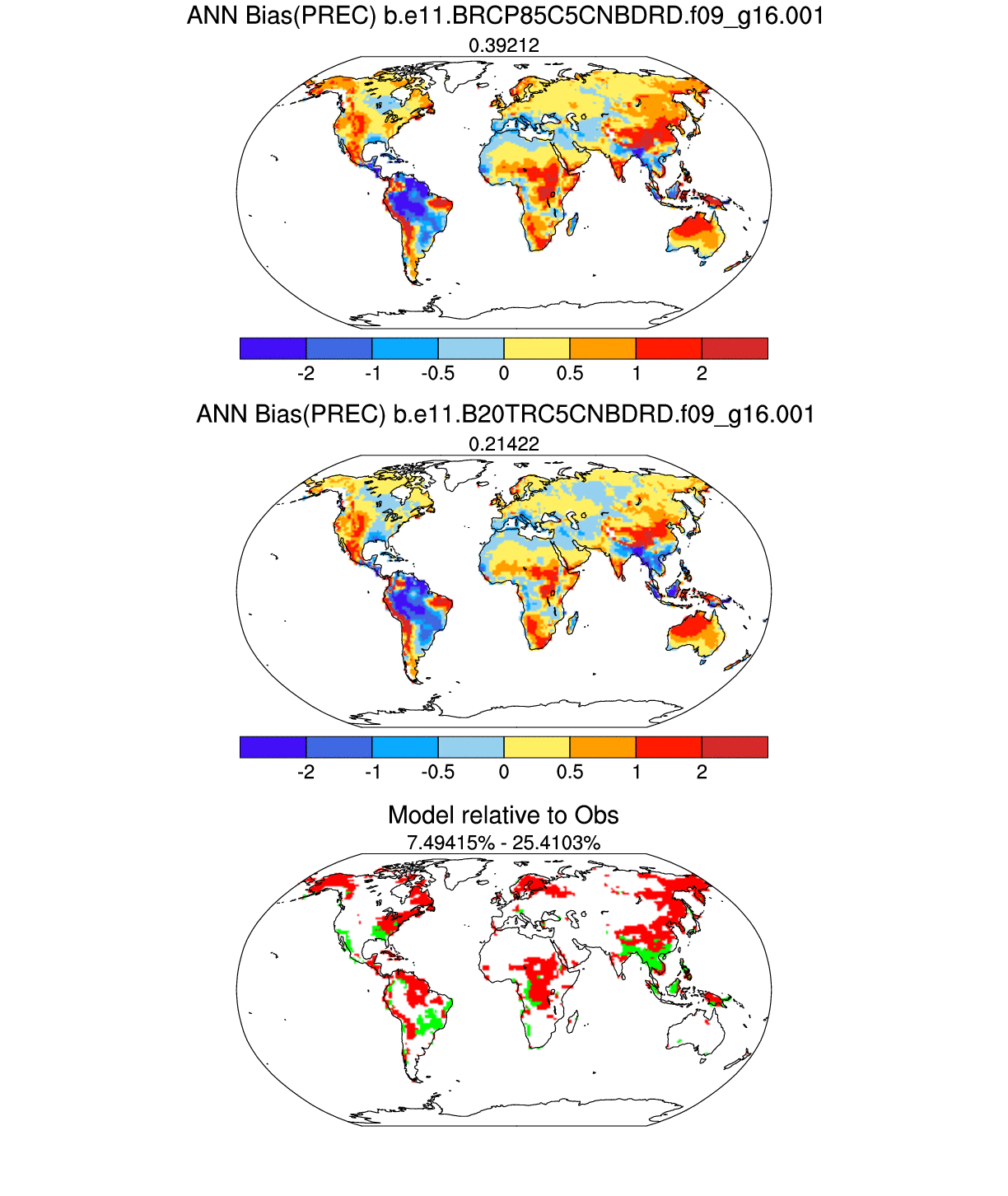 ANN Bias(PREC) b.e11.BRCP85C5CNBDRD.f09_g16.001

0.39212

-2 -1 -0.5 0 0.5 1 2

ANN Bias(PREC) b.e11.B20TRC5CNBDRD.f09_g16.001

0.21422

-2 -1 -0.5 0 0.5 1 2

Model relative to Obs

7.49415% - 25.4103%